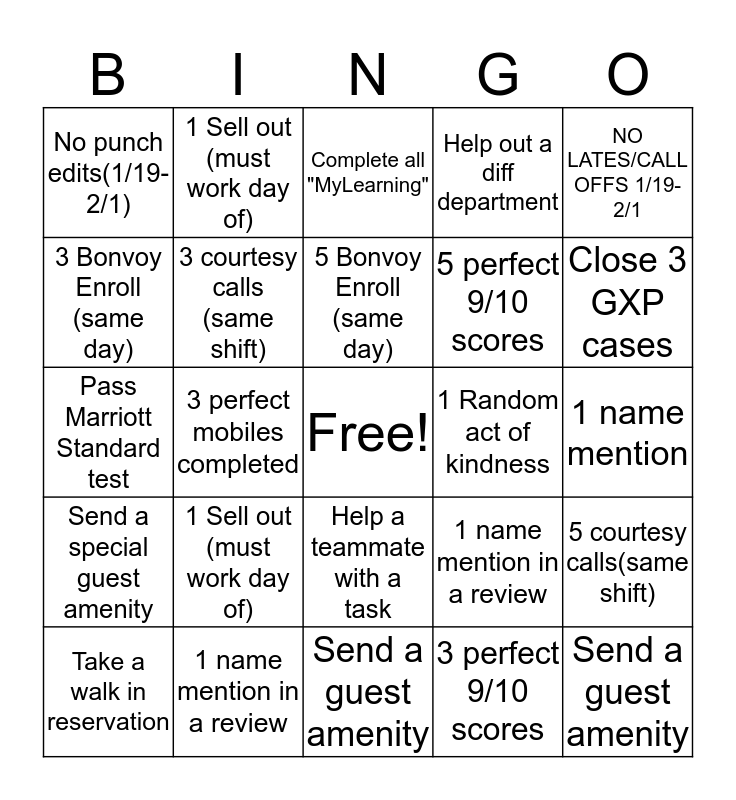 | B | I | N | G | O |
|---|---|---|---|---|
| No punch edits(1/19-2/1) | 1 Sell out (must work day of) | Complete all "MyLearning" | Help out a diff department | NO LATES/CALL OFFS 1/19-2/1 |
| 3 Bonvoy Enroll (same day) | 3 courtesy calls (same shift) | 5 Bonvoy Enroll (same day) | 5 perfect 9/10 scores | Close 3 GXP cases |
| Pass Marriott Standard test | 3 perfect mobiles completed | Free! | 1 Random act of kindness | 1 name mention |
| Send a special guest amenity | 1 Sell out (must work day of) | Help a teammate with a task | 1 name mention in a review | 5 courtesy calls(same shift) |
| Take a walk in reservation | 1 name mention in a review | Send a guest amenity | 3 perfect 9/10 scores | Send a guest amenity |